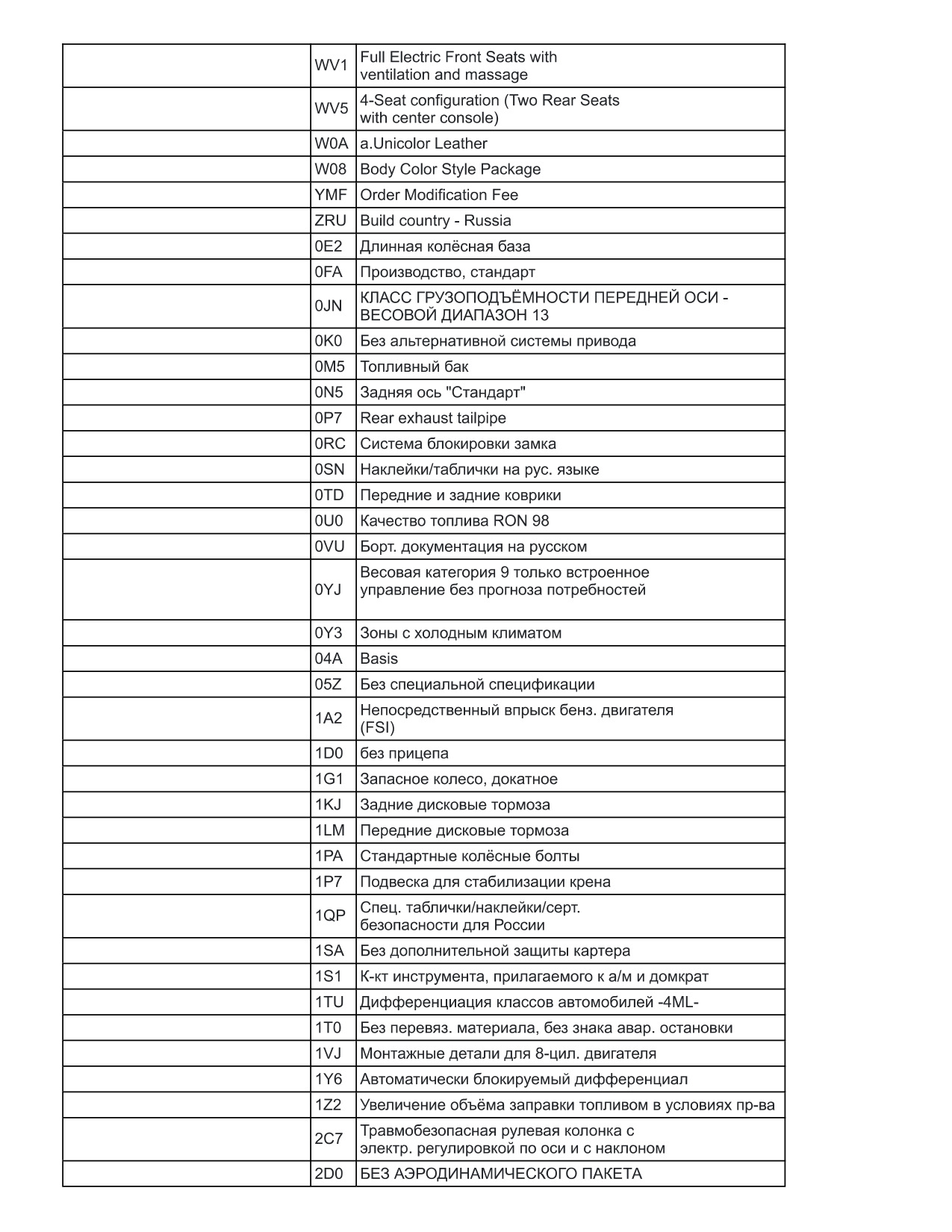 | | | |
|---|---|---|
| | WV1 | Full Electric Front Seats with ventilation and massage |
| | WV5 | 4-Seat configuration (Two Rear Seats with center console) |
| | W0A | a.Unicolor Leather |
| | W08 | Body Color Style Package |
| | YMF | Order Modification Fee |
| | ZRU | Build country - Russia |
| | 0E2 | Длинная колёсная база |
| | 0FA | Производство, стандарт |
| | 0JN | КЛАСС ГРУЗОПОДЪЁМНОСТИ ПЕРЕДНЕЙ ОСИ - ВЕСОВОЙ ДИАПАЗОН 13 |
| | 0K0 | Без альтернативной системы привода |
| | 0M5 | Топливный бак |
| | 0N5 | Задняя ось "Стандарт" |
| | 0P7 | Rear exhaust tailpipe |
| | 0RC | Система блокировки замка |
| | 0SN | Наклейки/таблички на рус. языке |
| | 0TD | Передние и задние коврики |
| | 0U0 | Качество топлива RON 98 |
| | 0VU | Борт. документация на русском |
| | 0YJ | Весовая категория 9 только встроенное управление без прогноза потребностей |
| | 0Y3 | Зоны с холодным климатом |
| | 04A | Basis |
| | 05Z | Без специальной спецификации |
| | 1A2 | Непосредственный впрыск бенз. двигателя (FSI) |
| | 1D0 | без прицепа |
| | 1G1 | Запасное колесо, докатное |
| | 1KJ | Задние дисковые тормоза |
| | 1LM | Передние дисковые тормоза |
| | 1PA | Стандартные колёсные болты |
| | 1P7 | Подвеска для стабилизации крена |
| | 1QP | Спец. таблички/наклейки/серт. безопасности для России |
| | 1SA | Без дополнительной защиты картера |
| | 1S1 | К-кт инструмента, прилагаемого к а/м и домкрат |
| | 1TU | Дифференциация классов автомобилей -4ML- |
| | 1T0 | Без перевяз. материала, без знака авар. остановки |
| | 1VJ | Монтажные детали для 8-цил. двигателя |
| | 1Y6 | Автоматически блокируемый дифференциал |
| | 1Z2 | Увеличение объёма заправки топливом в условиях пр-ва |
| | 2C7 | Травмобезопасная рулевая колонка с электр. регулировкой по оси и с наклоном |
| | 2D0 | БЕЗ АЭРОДИНАМИЧЕСКОГО ПАКЕТА |